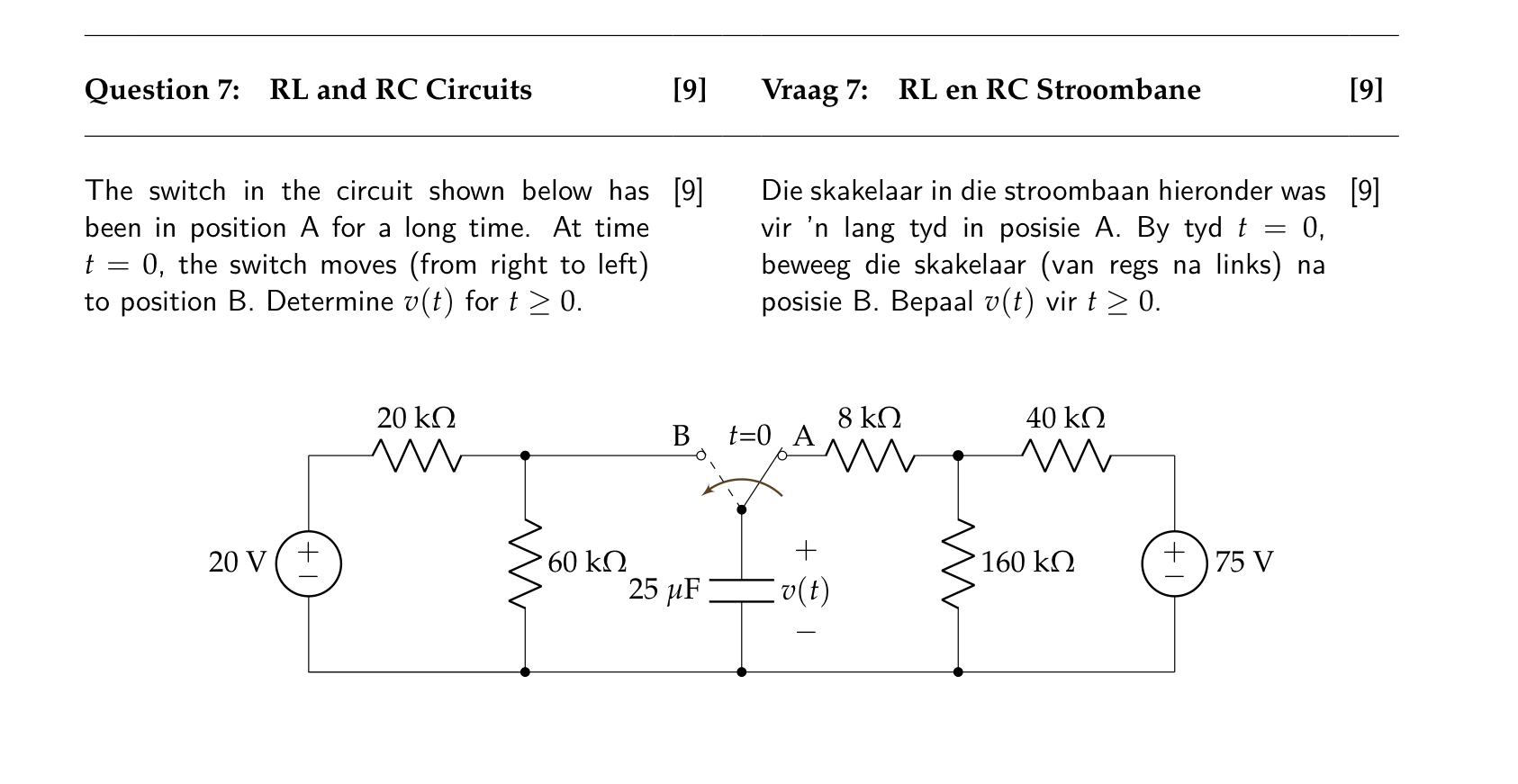 Question 7: RL and RC Circuits [9]

The switch in the circuit shown below has been in position A for a long time. At time $t = 0$, the switch moves (from right to left) to position B. Determine $v(t)$ for $t \geq 0$. [9]

Vraag 7: RL en RC Stroombane [9]

Die skakelaar in die stroombaan hieronder was vir 'n lang tyd in posisie A. By tyd $t = 0$, beweeg die skakelaar (van regs na links) na posisie B. Bepaal $v(t)$ vir $t \geq 0$. [9]

20 kΩ
B
$t$=0
A
8 kΩ
40 kΩ
20 V
+
−
60 kΩ
25 $\mu$F
+
$v(t)$
−
160 kΩ
+
−
75 V